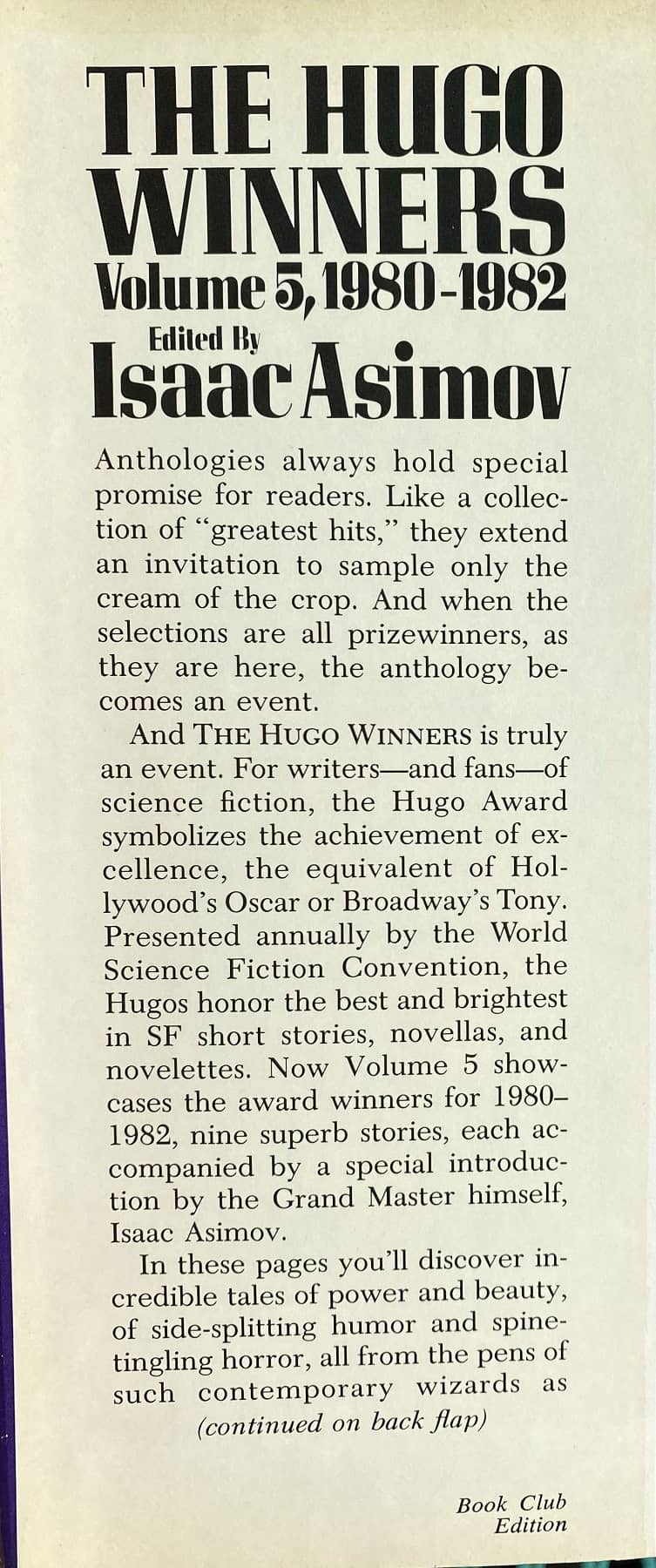 THE HUGO WINNERS
Volume 5, 1980-1982
Edited By
Isaac Asimov

Anthologies always hold special promise for readers. Like a collection of "greatest hits," they extend an invitation to sample only the cream of the crop. And when the selections are all prizewinners, as they are here, the anthology becomes an event.

And THE HUGO WINNERS is truly an event. For writers—and fans—of science fiction, the Hugo Award symbolizes the achievement of excellence, the equivalent of Hollywood's Oscar or Broadway's Tony. Presented annually by the World Science Fiction Convention, the Hugos honor the best and brightest in SF short stories, novellas, and novelettes. Now Volume 5 showcases the award winners for 1980–1982, nine superb stories, each accompanied by a special introduction by the Grand Master himself, Isaac Asimov.

In these pages you'll discover incredible tales of power and beauty, of side-splitting humor and spine-tingling horror, all from the pens of such contemporary wizards as

(continued on back flap)

Book Club Edition